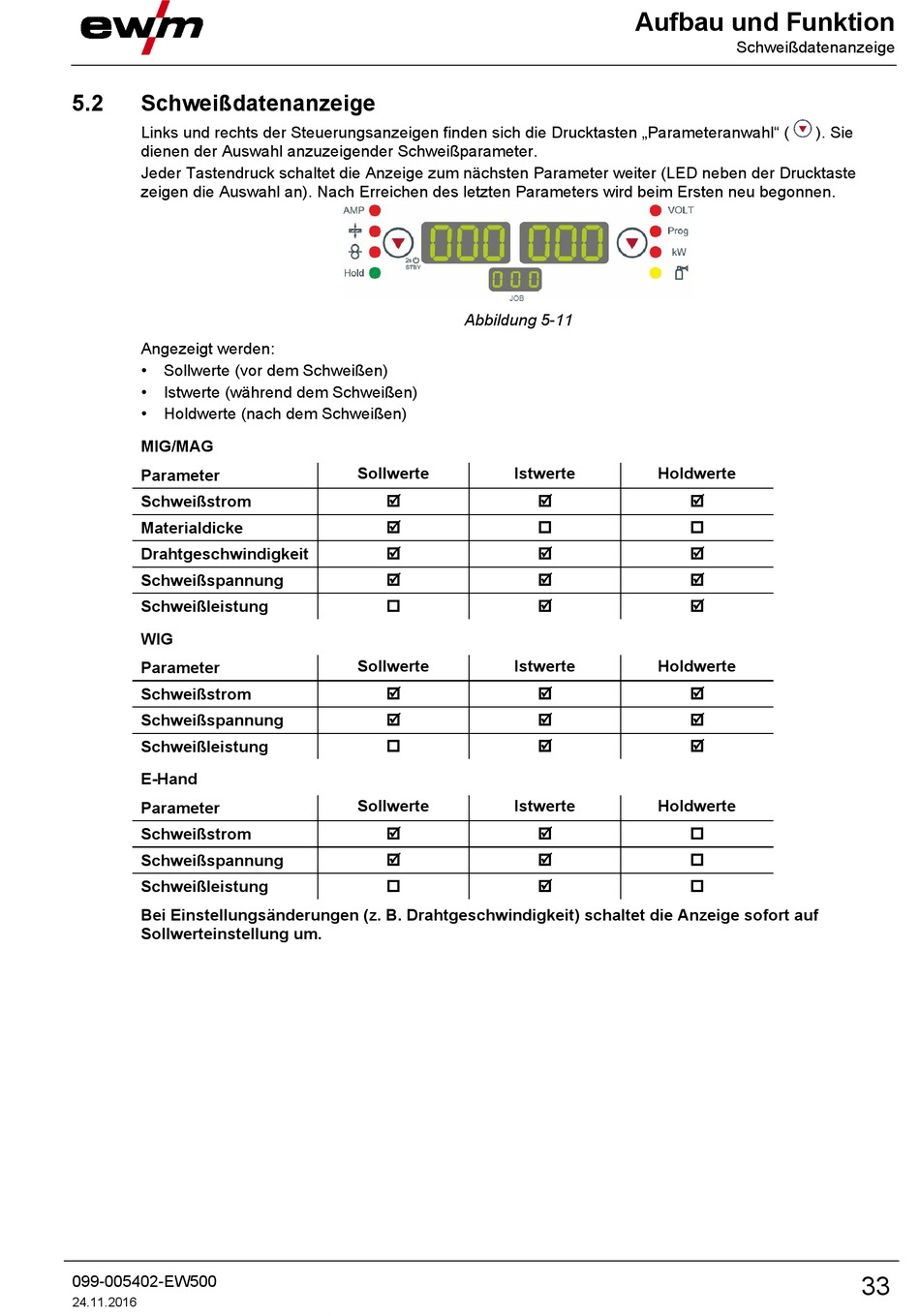 ewm

Aufbau und Funktion
Schweißdatenanzeige

5.2 Schweißdatenanzeige

Links und rechts der Steuerungsanzeigen finden sich die Drucktasten „Parameteranwahl“ ( ). Sie dienen der Auswahl anzuzeigender Schweißparameter.
Jeder Tastendruck schaltet die Anzeige zum nächsten Parameter weiter (LED neben der Drucktaste zeigen die Auswahl an). Nach Erreichen des letzten Parameters wird beim Ersten neu begonnen.

AMP
Hold
2s STBY
000 000
000
JOB
VOLT
Prog
kW

Abbildung 5-11

Angezeigt werden:
• Sollwerte (vor dem Schweißen)
• Istwerte (während dem Schweißen)
• Holdwerte (nach dem Schweißen)

MIG/MAG

| Parameter | Sollwerte | Istwerte | Holdwerte |
|---|---|---|---|
| Schweißstrom | ☑ | ☑ | ☑ |
| Materialdicke | ☑ | ☐ | ☐ |
| Drahtgeschwindigkeit | ☑ | ☑ | ☑ |
| Schweißspannung | ☑ | ☑ | ☑ |
| Schweißleistung | ☐ | ☑ | ☑ |

WIG

| Parameter | Sollwerte | Istwerte | Holdwerte |
|---|---|---|---|
| Schweißstrom | ☑ | ☑ | ☑ |
| Schweißspannung | ☑ | ☑ | ☑ |
| Schweißleistung | ☐ | ☑ | ☑ |

E-Hand

| Parameter | Sollwerte | Istwerte | Holdwerte |
|---|---|---|---|
| Schweißstrom | ☑ | ☑ | ☐ |
| Schweißspannung | ☑ | ☑ | ☐ |
| Schweißleistung | ☐ | ☑ | ☐ |

Bei Einstellungsänderungen (z. B. Drahtgeschwindigkeit) schaltet die Anzeige sofort auf Sollwerteinstellung um.

099-005402-EW500
24.11.2016

33